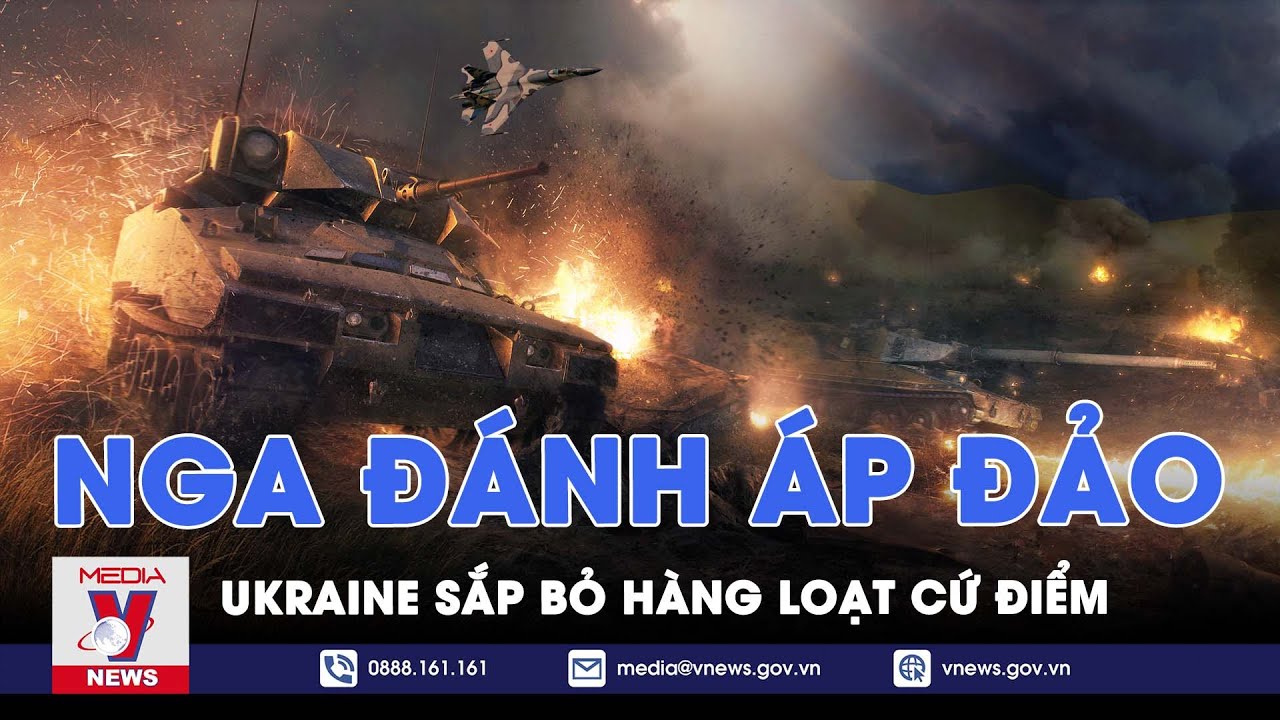 NGA ĐÁNH ÁP ĐẢO

MEDIA
V
NEWS

UKRAINE SẮP BỎ HÀNG LOẠT CỨ ĐIỂM

0888.161.161
media@vnews.gov.vn
vnews.gov.vn